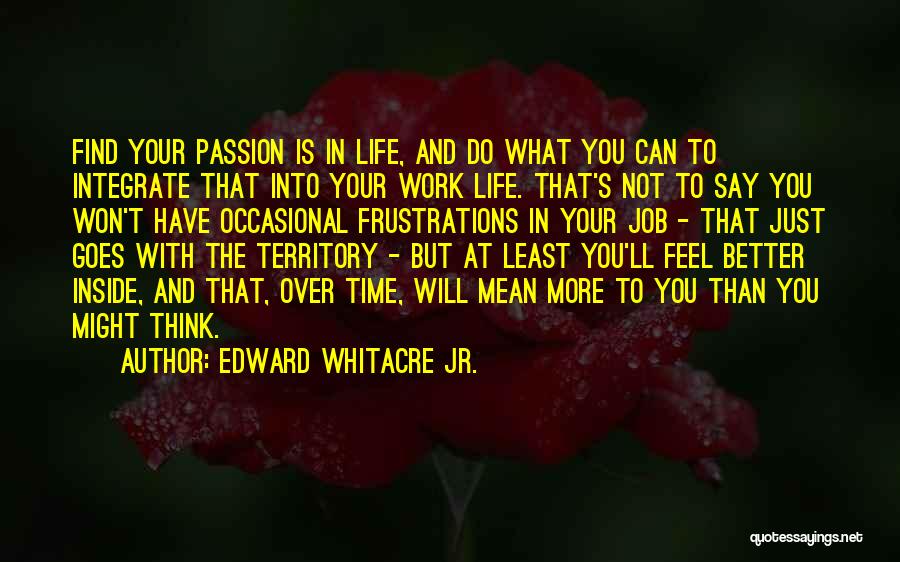 FIND YOUR PASSION IS IN LIFE, AND DO WHAT YOU CAN TO INTEGRATE THAT INTO YOUR WORK LIFE. THAT'S NOT TO SAY YOU WON'T HAVE OCCASIONAL FRUSTRATIONS IN YOUR JOB - THAT JUST GOES WITH THE TERRITORY - BUT AT LEAST YOU'LL FEEL BETTER INSIDE, AND THAT, OVER TIME, WILL MEAN MORE TO YOU THAN YOU MIGHT THINK.

AUTHOR: EDWARD WHITACRE JR.

quotessayings.net